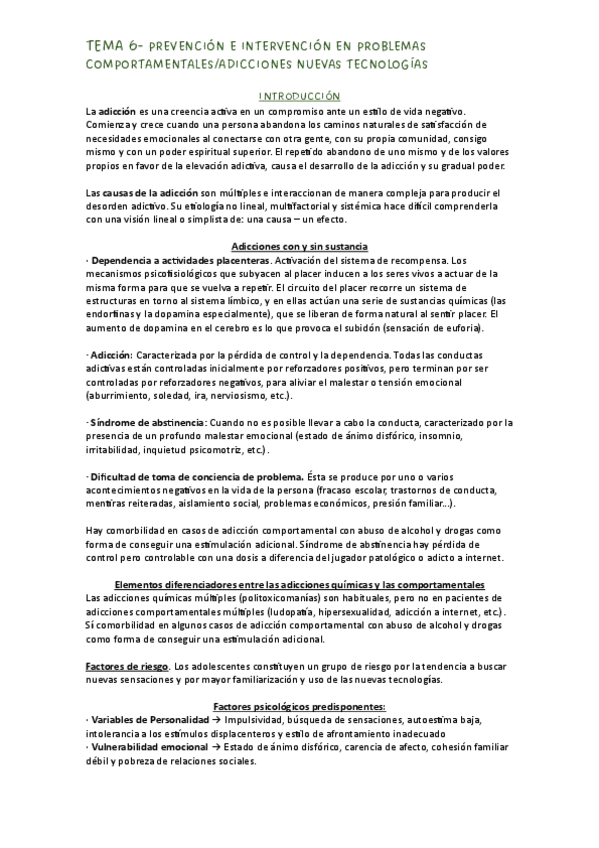 TEMA 6- PREVENCIÓN E INTERVENCIÓN EN PROBLEMAS COMPORTAMENTALES/ADICCIONES NUEVAS TECNOLOGÍAS

INTRODUCCIÓN

La adicción es una creencia activa en un compromiso ante un estilo de vida negativo. Comienza y crece cuando una persona abandona los caminos naturales de satisfacción de necesidades emocionales al conectarse con otra gente, con su propia comunidad, consigo mismo y con un poder espiritual superior. El repetido abandono de uno mismo y de los valores propios en favor de la elevación adictiva, causa el desarrollo de la adicción y su gradual poder.

Las causas de la adicción son múltiples e interaccionan de manera compleja para producir el desorden adictivo. Su etiología no lineal, multifactorial y sistémica hace difícil comprenderla con una visión lineal o simplista de: una causa – un efecto.

Adicciones con y sin sustancia

· Dependencia a actividades placenteras. Activación del sistema de recompensa. Los mecanismos psicofisiológicos que subyacen al placer inducen a los seres vivos a actuar de la misma forma para que se vuelva a repetir. El circuito del placer recorre un sistema de estructuras en torno al sistema límbico, y en ellas actúan una serie de sustancias químicas (las endorfinas y la dopamina especialmente), que se liberan de forma natural al sentir placer. El aumento de dopamina en el cerebro es lo que provoca el subidón (sensación de euforia).

· Adicción: Caracterizada por la pérdida de control y la dependencia. Todas las conductas adictivas están controladas inicialmente por reforzadores positivos, pero terminan por ser controladas por reforzadores negativos, para aliviar el malestar o tensión emocional (aburrimiento, soledad, ira, nerviosismo, etc.).

· Síndrome de abstinencia: Cuando no es posible llevar a cabo la conducta, caracterizado por la presencia de un profundo malestar emocional (estado de ánimo disfórico, insomnio, irritabilidad, inquietud psicomotriz, etc.).

· Dificultad de toma de conciencia de problema. Ésta se produce por uno o varios acontecimientos negativos en la vida de la persona (fracaso escolar, trastornos de conducta, mentiras reiteradas, aislamiento social, problemas económicos, presión familiar...).

Hay comorbilidad en casos de adicción comportamental con abuso de alcohol y drogas como forma de conseguir una estimulación adicional. Síndrome de abstinencia hay pérdida de control pero controlable con una dosis a diferencia del jugador patológico o adicto a internet.

Elementos diferenciadores entre las adicciones químicas y las comportamentales

Las adicciones químicas múltiples (politoxicomanías) son habituales, pero no en pacientes de adicciones comportamentales múltiples (ludopatía, hipersexualidad, adicción a internet, etc.). Sí comorbilidad en algunos casos de adicción comportamental con abuso de alcohol y drogas como forma de conseguir una estimulación adicional.

Factores de riesgo. Los adolescentes constituyen un grupo de riesgo por la tendencia a buscar nuevas sensaciones y por mayor familiarización y uso de las nuevas tecnologías.

Factores psicológicos predisponentes:

· Variables de Personalidad → Impulsividad, búsqueda de sensaciones, autoestima baja, intolerancia a los estímulos displacenteros y estilo de afrontamiento inadecuado

· Vulnerabilidad emocional → Estado de ánimo disfórico, carencia de afecto, cohesión familiar débil y pobreza de relaciones sociales.